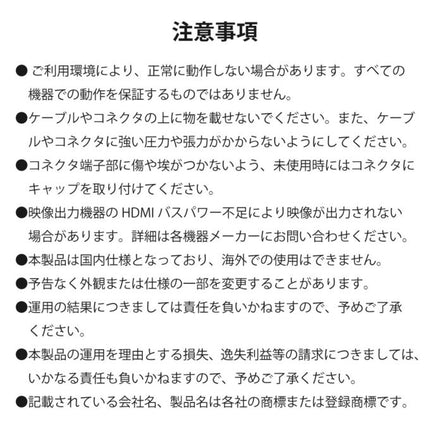 注意事項

● ご利用環境により、正常に動作しない場合があります。すべての機器での動作を保証するものではありません。

●ケーブルやコネクタの上に物を載せないでください。また、ケーブルやコネクタに強い圧力や張力がかからないようにしてください。

●コネクタ端子部に傷や埃がつかないよう、未使用時にはコネクタにキャップを取り付けてください。

●映像出力機器の HDMI バスパワー不足により映像が出力されない場合があります。詳細は各機器メーカーにお問い合わせください。

●本製品は国内仕様となっており、海外での使用はできません。

●予告なく外観または仕様の一部を変更することがあります。

●運用の結果につきましては責任を負いかねますので、予めご了承ください。

●本製品の運用を理由とする損失、逸失利益等の請求につきましては、いかなる責任も負いかねますので、予めご了承ください。

●記載されている会社名、製品名は各社の商標または登録商標です。